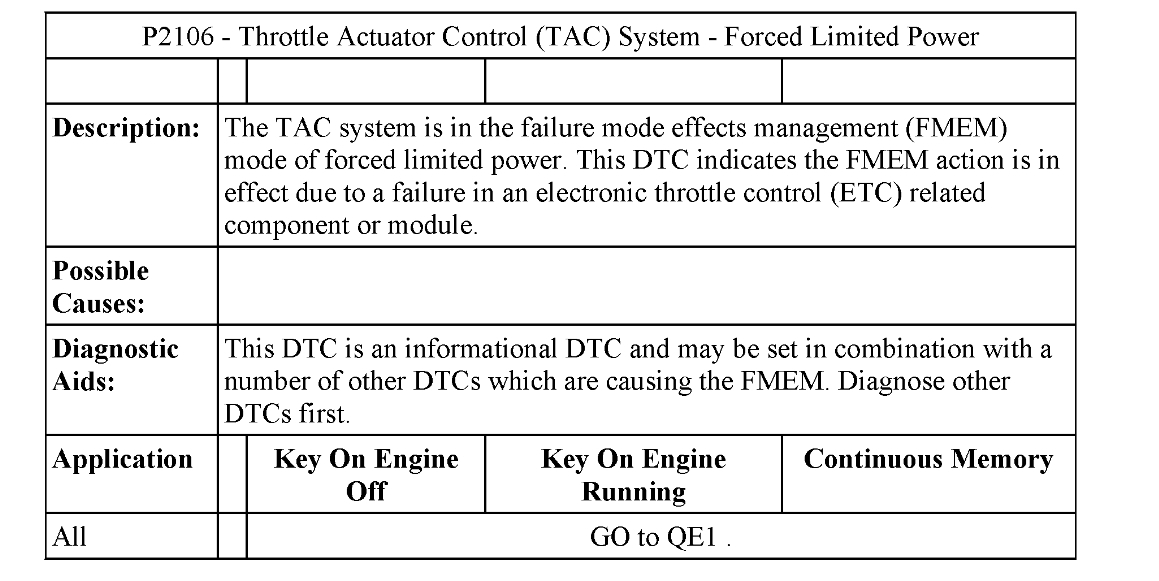 | P2106 - Throttle Actuator Control (TAC) System - Forced Limited Power | | | | |
|---|---|---|---|---|
| | | | | |
| **Description:** | The TAC system is in the failure mode effects management (FMEM) mode of forced limited power. This DTC indicates the FMEM action is in effect due to a failure in an electronic throttle control (ETC) related component or module. | | | |
| **Possible Causes:** | | | | |
| **Diagnostic Aids:** | This DTC is an informational DTC and may be set in combination with a number of other DTCs which are causing the FMEM. Diagnose other DTCs first. | | | |
| **Application** | | **Key On Engine Off** | **Key On Engine Running** | **Continuous Memory** |
| All | | GO to QE1 . | | |